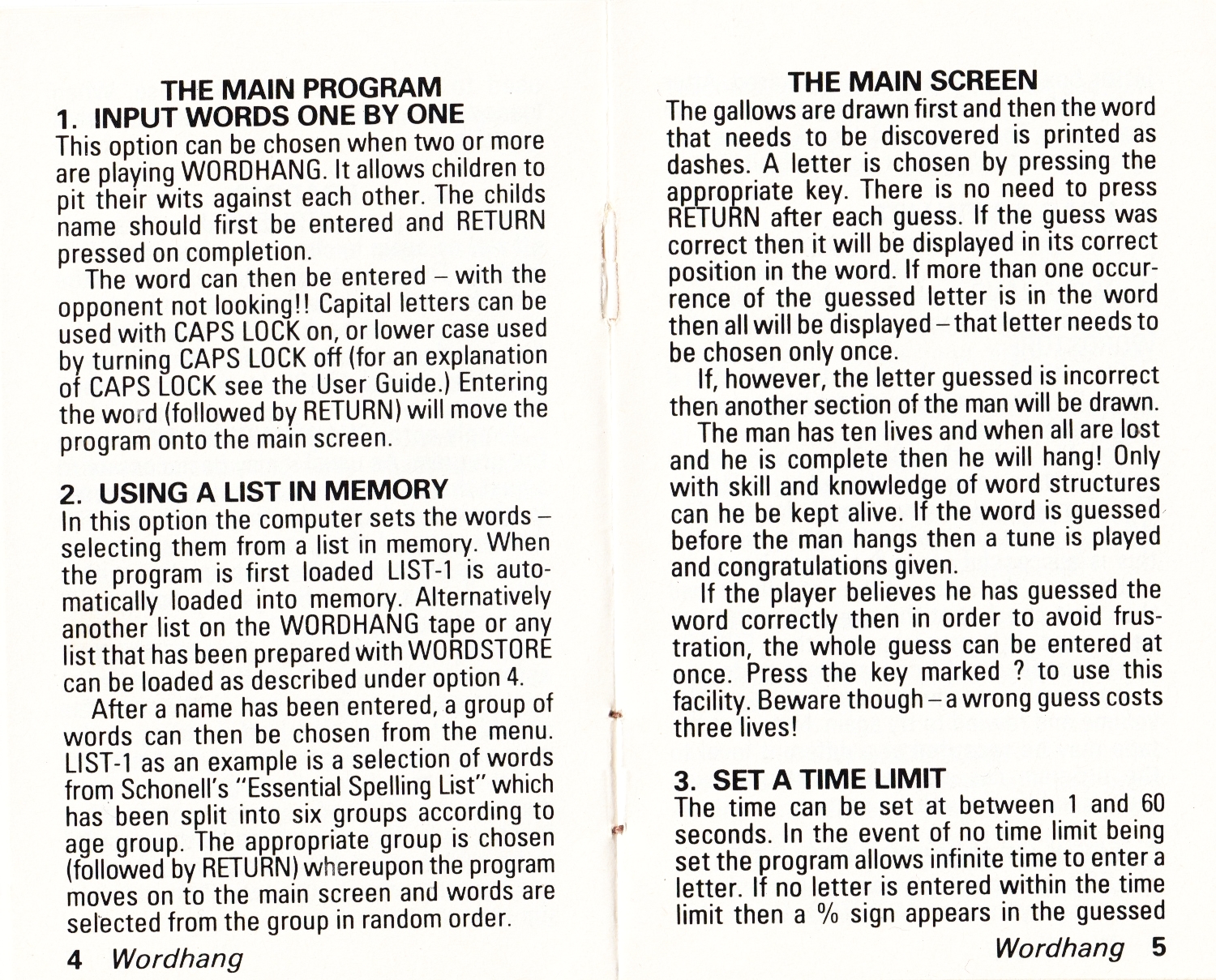 THE MAIN PROGRAM

1. INPUT WORDS ONE BY ONE

This option can be chosen when two or more are playing WORDHANG. It allows children to pit their wits against each other. The childs name should first be entered and RETURN pressed on completion.

The word can then be entered – with the opponent not looking!! Capital letters can be used with CAPS LOCK on, or lower case used by turning CAPS LOCK off (for an explanation of CAPS LOCK see the User Guide.) Entering the word (followed by RETURN) will move the program onto the main screen.

2. USING A LIST IN MEMORY

In this option the computer sets the words – selecting them from a list in memory. When the program is first loaded LIST-1 is automatically loaded into memory. Alternatively another list on the WORDHANG tape or any list that has been prepared with WORDSTORE can be loaded as described under option 4.

After a name has been entered, a group of words can then be chosen from the menu. LIST-1 as an example is a selection of words from Schonell's "Essential Spelling List" which has been split into six groups according to age group. The appropriate group is chosen (followed by RETURN) whereupon the program moves on to the main screen and words are selected from the group in random order.

4 Wordhang

THE MAIN SCREEN

The gallows are drawn first and then the word that needs to be discovered is printed as dashes. A letter is chosen by pressing the appropriate key. There is no need to press RETURN after each guess. If the guess was correct then it will be displayed in its correct position in the word. If more than one occurrence of the guessed letter is in the word then all will be displayed – that letter needs to be chosen only once.

If, however, the letter guessed is incorrect then another section of the man will be drawn.

The man has ten lives and when all are lost and he is complete then he will hang! Only with skill and knowledge of word structures can he be kept alive. If the word is guessed before the man hangs then a tune is played and congratulations given.

If the player believes he has guessed the word correctly then in order to avoid frustration, the whole guess can be entered at once. Press the key marked ? to use this facility. Beware though – a wrong guess costs three lives!

3. SET A TIME LIMIT

The time can be set at between 1 and 60 seconds. In the event of no time limit being set the program allows infinite time to enter a letter. If no letter is entered within the time limit then a % sign appears in the guessed

Wordhang 5